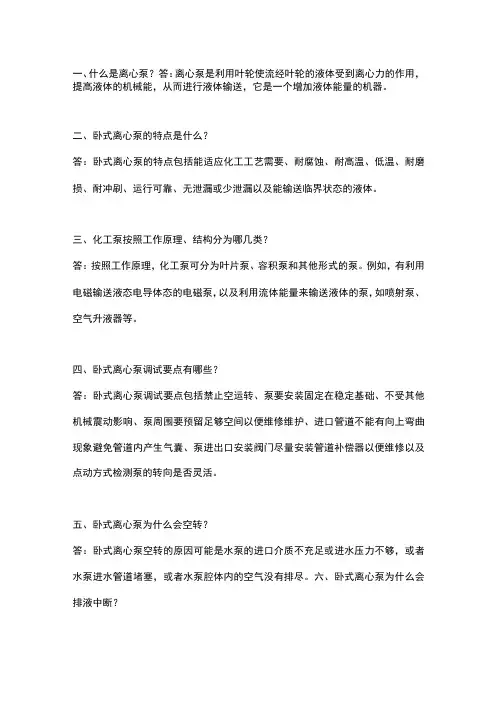 一、什么是离心泵？答：离心泵是利用叶轮使流经叶轮的液体受到离心力的作用，提高液体的机械能，从而进行液体输送，它是一个增加液体能量的机器。

二、卧式离心泵的特点是什么？

答：卧式离心泵的特点包括能适应化工工艺需要、耐腐蚀、耐高温、低温、耐磨损、耐冲刷、运行可靠、无泄漏或少泄漏以及能输送临界状态的液体。

三、化工泵按照工作原理、结构分为哪几类？

答：按照工作原理，化工泵可分为叶片泵、容积泵和其他形式的泵。例如，有利用电磁输送液态电导体态的电磁泵，以及利用流体能量来输送液体的泵，如喷射泵、空气升液器等。

四、卧式离心泵调试要点有哪些？

答：卧式离心泵调试要点包括禁止空运转、泵要安装固定在稳定基础、不受其他机械震动影响、泵周围要预留足够空间以便维修维护、进口管道不能有向上弯曲现象避免管道内产生气囊、泵进出口安装阀门尽量安装管道补偿器以便维修以及点动方式检测泵的转向是否灵活。

五、卧式离心泵为什么会空转？

答：卧式离心泵空转的原因可能是水泵的进口介质不充足或进水压力不够，或者水泵进水管道堵塞，或者水泵腔体内的空气没有排尽。六、卧式离心泵为什么会排液中断？